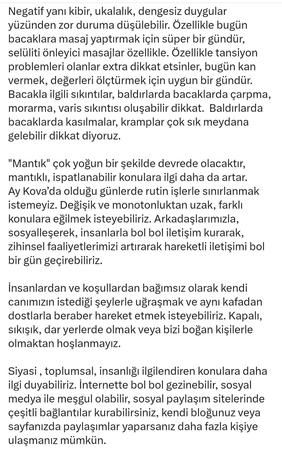 Negatif yanı kibir, ukalalık, dengesiz duygular yüzünden zor duruma düşülebilir. Özellikle bugün bacaklara masaj yaptırmak için süper bir gündür, selüliti önleyici masajlar özellikle. Özellikle tansiyon problemleri olanlar extra dikkat etsinler, bugün kan vermek, değerleri ölçtürmek için uygun bir gündür. Bacakla ilgili sıkıntılar, baldırlarda bacaklarda çarpma, morarma, varis sıkıntısı oluşabilir dikkat. Baldırlarda bacaklarda kasılmalar, kramplar çok sık meydana gelebilir dikkat diyoruz.

"Mantık" çok yoğun bir şekilde devrede olacaktır, mantıklı, ispatlanabilir konulara ilgi daha da artar. Ay Kova'da olduğu günlerde rutin işlerle sınırlanmak istemeyiz. Değişik ve monotonluktan uzak, farklı konulara eğilmek isteyebiliriz. Arkadaşlarımızla, sosyalleşerek, insanlarla bol bol iletişim kurarak, zihinsel faaliyetlerimizi artırarak hareketli iletişimi bol bir gün geçirebiliriz.

İnsanlardan ve koşullardan bağımsız olarak kendi canımızın istediği şeylerle uğraşmak ve aynı kafadan dostlarla beraber hareket etmek isteyebiliriz. Kapalı, sıkışık, dar yerlerde olmak veya bizi boğan kişilerle olmaktan hoşlanmayız.

Siyasi , toplumsal, insanlığı ilgilendiren konulara daha ilgi duyabiliriz. İnternette bol bol gezinebilir, sosyal medya ile meşgul olabilir, sosyal paylaşım sitelerinde çeşitli bağlantılar kurabilirsiniz, kendi bloğunuz veya sayfanızda paylaşımlar yaparsanız daha fazla kişiye ulaşmanız mümkün.